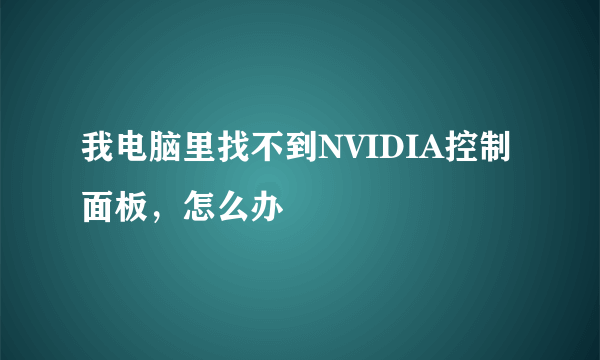 我电脑里找不到NVIDIA控制面板，怎么办